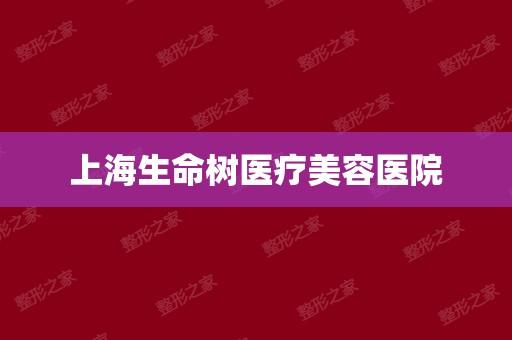 上海生命树医疗美容医院

整形之家